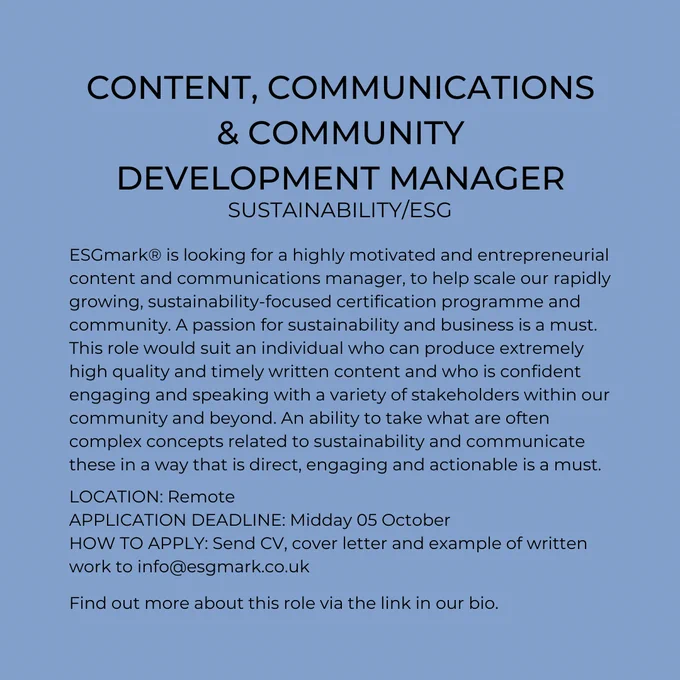 CONTENT, COMMUNICATIONS & COMMUNITY DEVELOPMENT MANAGER
SUSTAINABILITY/ESG

ESGmark® is looking for a highly motivated and entrepreneurial content and communications manager, to help scale our rapidly growing, sustainability-focused certification programme and community. A passion for sustainability and business is a must. This role would suit an individual who can produce extremely high quality and timely written content and who is confident engaging and speaking with a variety of stakeholders within our community and beyond. An ability to take what are often complex concepts related to sustainability and communicate these in a way that is direct, engaging and actionable is a must.

LOCATION: Remote
APPLICATION DEADLINE: Midday 05 October
HOW TO APPLY: Send CV, cover letter and example of written work to info@esgmark.co.uk

Find out more about this role via the link in our bio.